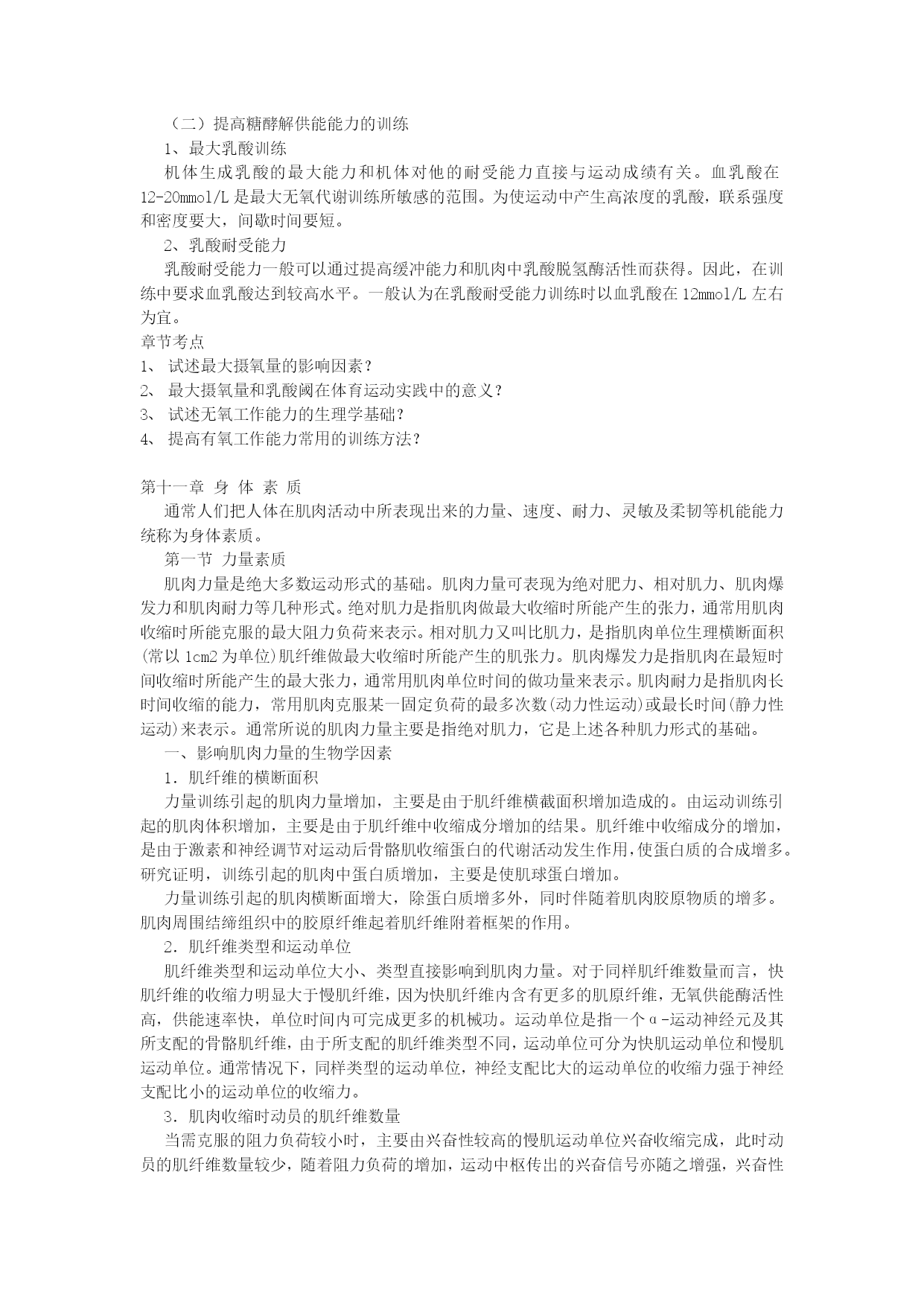 （二）提高糖酵解供能能力的训练

1、最大乳酸训练

机体生成乳酸的最大能力和机体对他的耐受能力直接与运动成绩有关。血乳酸在12-20mmol/L 是最大无氧代谢训练所敏感的范围。为使运动中产生高浓度的乳酸，联系强度和密度要大，间歇时间要短。

2、乳酸耐受能力

乳酸耐受能力一般可以通过提高缓冲能力和肌肉中乳酸脱氢酶活性而获得。因此，在训练中要求血乳酸达到较高水平。一般认为在乳酸耐受能力训练时以血乳酸在 12mmol/L 左右为宜。

章节考点

1、 试述最大摄氧量的影响因素？

2、 最大摄氧量和乳酸阈在体育运动实践中的意义？

3、 试述无氧工作能力的生理学基础？

4、 提高有氧工作能力常用的训练方法？

第十一章 身 体 素 质

通常人们把人体在肌肉活动中所表现出来的力量、速度、耐力、灵敏及柔韧等机能能力统称为身体素质。

第一节 力量素质

肌肉力量是绝大多数运动形式的基础。肌肉力量可表现为绝对肥力、相对肌力、肌肉爆发力和肌肉耐力等几种形式。绝对肌力是指肌肉做最大收缩时所能产生的张力，通常用肌肉收缩时所能克服的最大阻力负荷来表示。相对肌力又叫比肌力，是指肌肉单位生理横断面积(常以 1cm2 为单位)肌纤维做最大收缩时所能产生的肌张力。肌肉爆发力是指肌肉在最短时间收缩时所能产生的最大张力，通常用肌肉单位时间的做功量来表示。肌肉耐力是指肌肉长时间收缩的能力，常用肌肉克服某一固定负荷的最多次数(动力性运动)或最长时间(静力性运动)来表示。通常所说的肌肉力量主要是指绝对肌力，它是上述各种肌力形式的基础。

一、影响肌肉力量的生物学因素

1．肌纤维的横断面积

力量训练引起的肌肉力量增加，主要是由于肌纤维横截面积增加造成的。由运动训练引起的肌肉体积增加，主要是由于肌纤维中收缩成分增加的结果。肌纤维中收缩成分的增加，是由于激素和神经调节对运动后骨骼肌收缩蛋白的代谢活动发生作用，使蛋白质的合成增多。研究证明，训练引起的肌肉中蛋白质增加，主要是使肌球蛋白增加。

力量训练引起的肌肉横断面增大，除蛋白质增多外，同时伴随着肌肉胶原物质的增多。肌肉周围结缔组织中的胶原纤维起着肌纤维附着框架的作用。

2．肌纤维类型和运动单位

肌纤维类型和运动单位大小、类型直接影响到肌肉力量。对于同样肌纤维数量而言，快肌纤维的收缩力明显大于慢肌纤维，因为快肌纤维内含有更多的肌原纤维，无氧供能酶活性高，供能速率快，单位时间内可完成更多的机械功。运动单位是指一个α-运动神经元及其所支配的骨骼肌纤维，由于所支配的肌纤维类型不同，运动单位可分为快肌运动单位和慢肌运动单位。通常情况下，同样类型的运动单位，神经支配比大的运动单位的收缩力强于神经支配比小的运动单位的收缩力。

3．肌肉收缩时动员的肌纤维数量

当需克服的阻力负荷较小时，主要由兴奋性较高的慢肌运动单位兴奋收缩完成，此时动员的肌纤维数量较少，随着阻力负荷的增加，运动中枢传出的兴奋信号亦随之增强，兴奋性